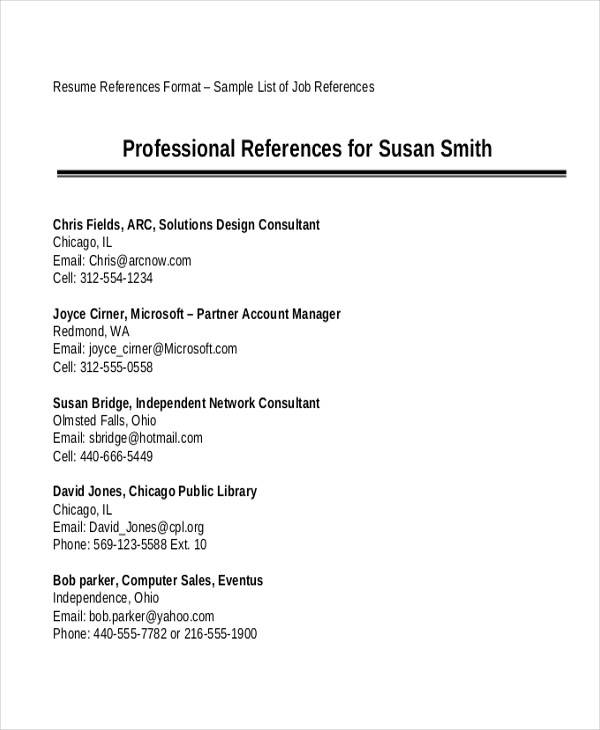 Resume References Format – Sample List of Job References

Professional References for Susan Smith

Chris Fields, ARC, Solutions Design Consultant
Chicago, IL
Email: Chris@arcnow.com
Cell: 312-554-1234

Joyce Cirner, Microsoft – Partner Account Manager
Redmond, WA
Email: joyce_cirner@Microsoft.com
Cell: 312-555-0558

Susan Bridge, Independent Network Consultant
Olmsted Falls, Ohio
Email: sbridge@hotmail.com
Cell: 440-666-5449

David Jones, Chicago Public Library
Chicago, IL
Email: David_Jones@cpl.org
Phone: 569-123-5588 Ext. 10

Bob parker, Computer Sales, Eventus
Independence, Ohio
Email: bob.parker@yahoo.com
Phone: 440-555-7782 or 216-555-1900